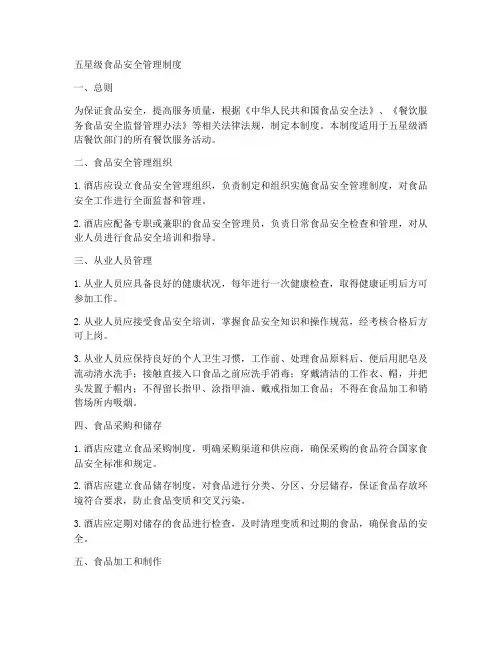 五星级食品安全管理制度

一、总则

为保证食品安全，提高服务质量，根据《中华人民共和国食品安全法》、《餐饮服务食品安全监督管理办法》等相关法律法规，制定本制度。本制度适用于五星级酒店餐饮部门的所有餐饮服务活动。

二、食品安全管理组织

1. 酒店应设立食品安全管理组织，负责制定和组织实施食品安全管理制度，对食品安全工作进行全面监督和管理。

2. 酒店应配备专职或兼职的食品安全管理员，负责日常食品安全检查和管理，对从业人员进行食品安全培训和指导。

三、从业人员管理

1. 从业人员应具备良好的健康状况，每年进行一次健康检查，取得健康证明后方可参加工作。

2. 从业人员应接受食品安全培训，掌握食品安全知识和操作规范，经考核合格后方可上岗。

3. 从业人员应保持良好的个人卫生习惯，工作前、处理食品原料后、便后用肥皂及流动清水洗手；接触直接入口食品之前应洗手消毒；穿戴清洁的工作衣、帽，并把头发置于帽内；不得留长指甲、涂指甲油、戴戒指加工食品；不得在食品加工和销售场所内吸烟。

四、食品采购和储存

1. 酒店应建立食品采购制度，明确采购渠道和供应商，确保采购的食品符合国家食品安全标准和规定。

2. 酒店应建立食品储存制度，对食品进行分类、分区、分层储存，保证食品存放环境符合要求，防止食品变质和交叉污染。

3. 酒店应定期对储存的食品进行检查，及时清理变质和过期的食品，确保食品的安全。

五、食品加工和制作